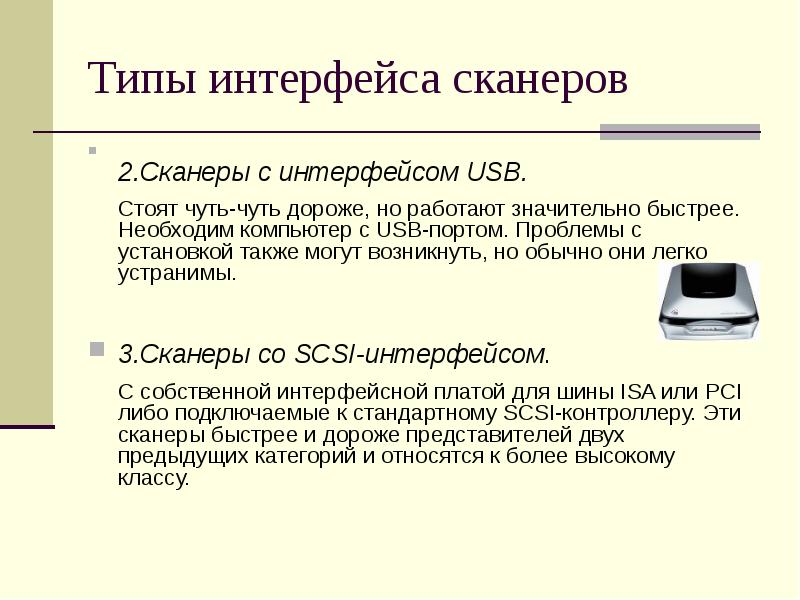 Типы интерфейса сканеров

2.Сканеры с интерфейсом USB.

Стоят чуть-чуть дороже, но работают значительно быстрее. Необходим компьютер с USB-портом. Проблемы с установкой также могут возникнуть, но обычно они легко устранимы.

3.Сканеры со SCSI-интерфейсом.

С собственной интерфейсной платой для шины ISA или PCI либо подключаемые к стандартному SCSI-контроллеру. Эти сканеры быстрее и дороже представителей двух предыдущих категорий и относятся к более высокому классу.